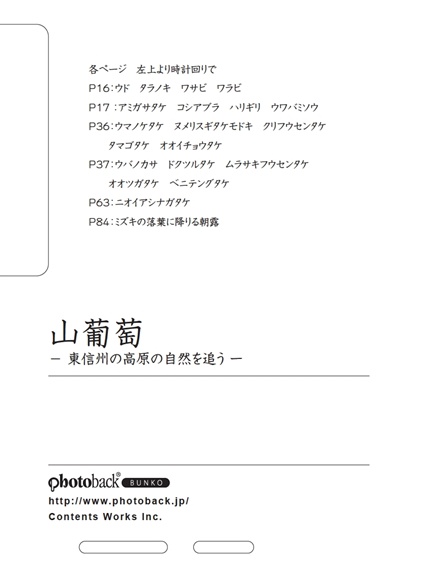 各ページ　左上より時計回りで
P16:ウド　タラノキ　ワサビ　ワラビ
P17:アミガサタケ　コシアブラ　ハリギリ　ウワバミソウ
P36:ウマノケタケ　ヌメリスギタケモドキ　クリフウセンタケ
タマゴタケ　オオイチョウタケ
P37:ウバノカサ　ドクツルタケ　ムラサキフウセンタケ
オオツガタケ　ベニテングタケ
P63:ニオイアシナガタケ
P84:ミズキの落葉に降りる朝露

山葡萄
ー 東信州の高原の自然を追う ー

photoback® BUNKO
http://www.photoback.jp/
Contents Works Inc.